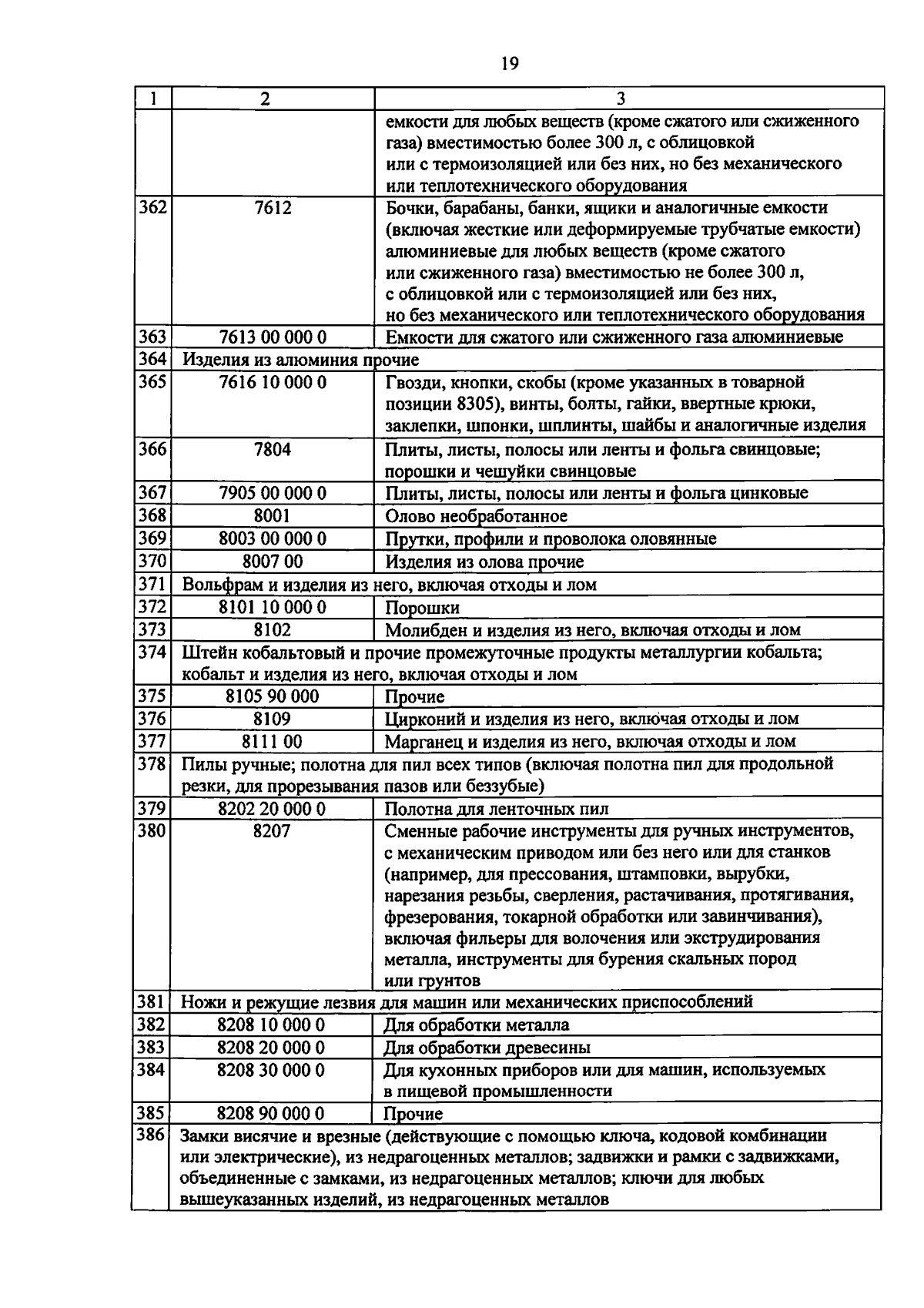 19

| 1 | 2 | 3 |
|---|---|---|
| | | емкости для любых веществ (кроме сжатого или сжиженного газа) вместимостью более 300 л, с облицовкой или с термоизоляцией или без них, но без механического или теплотехнического оборудования |
| 362 | 7612 | Бочки, барабаны, банки, ящики и аналогичные емкости (включая жесткие или деформируемые трубчатые емкости) алюминиевые для любых веществ (кроме сжатого или сжиженного газа) вместимостью не более 300 л, с облицовкой или с термоизоляцией или без них, но без механического или теплотехнического оборудования |
| 363 | 7613 00 000 0 | Емкости для сжатого или сжиженного газа алюминиевые |
| 364 | Изделия из алюминия прочие | |
| 365 | 7616 10 000 0 | Гвозди, кнопки, скобы (кроме указанных в товарной позиции 8305), винты, болты, гайки, ввертные крюки, заклепки, шпонки, шплинты, шайбы и аналогичные изделия |
| 366 | 7804 | Плиты, листы, полосы или ленты и фольга свинцовые; порошки и чешуйки свинцовые |
| 367 | 7905 00 000 0 | Плиты, листы, полосы или ленты и фольга цинковые |
| 368 | 8001 | Олово необработанное |
| 369 | 8003 00 000 0 | Прутки, профили и проволока оловянные |
| 370 | 8007 00 | Изделия из олова прочие |
| 371 | Вольфрам и изделия из него, включая отходы и лом | |
| 372 | 8101 10 000 0 | Порошки |
| 373 | 8102 | Молибден и изделия из него, включая отходы и лом |
| 374 | Штейн кобальтовый и прочие промежуточные продукты металлургии кобальта; кобальт и изделия из него, включая отходы и лом | |
| 375 | 8105 90 000 | Прочие |
| 376 | 8109 | Цирконий и изделия из него, включая отходы и лом |
| 377 | 8111 00 | Марганец и изделия из него, включая отходы и лом |
| 378 | Пилы ручные; полотна для пил всех типов (включая полотна пил для продольной резки, для прорезывания пазов или беззубые) | |
| 379 | 8202 20 000 0 | Полотна для ленточных пил |
| 380 | 8207 | Сменные рабочие инструменты для ручных инструментов, с механическим приводом или без него или для станков (например, для прессования, штамповки, вырубки, нарезания резьбы, сверления, растачивания, протягивания, фрезерования, токарной обработки или завинчивания), включая фильеры для волочения или экструдирования металла, инструменты для бурения скальных пород или грунтов |
| 381 | Ножи и режущие лезвия для машин или механических приспособлений | |
| 382 | 8208 10 000 0 | Для обработки металла |
| 383 | 8208 20 000 0 | Для обработки древесины |
| 384 | 8208 30 000 0 | Для кухонных приборов или для машин, используемых в пищевой промышленности |
| 385 | 8208 90 000 0 | Прочие |
| 386 | Замки висячие и врезные (действующие с помощью ключа, кодовой комбинации или электрические), из недрагоценных металлов; задвижки и рамки с задвижками, объединенные с замками, из недрагоценных металлов; ключи для любых вышеуказанных изделий, из недрагоценных металлов | |